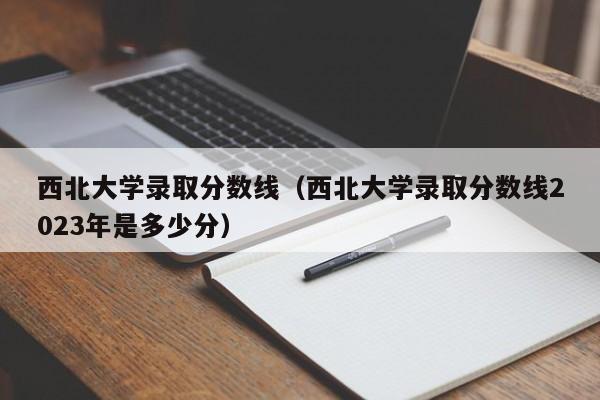 西北大学录取分数线（西北大学录取分数线2023年是多少分）